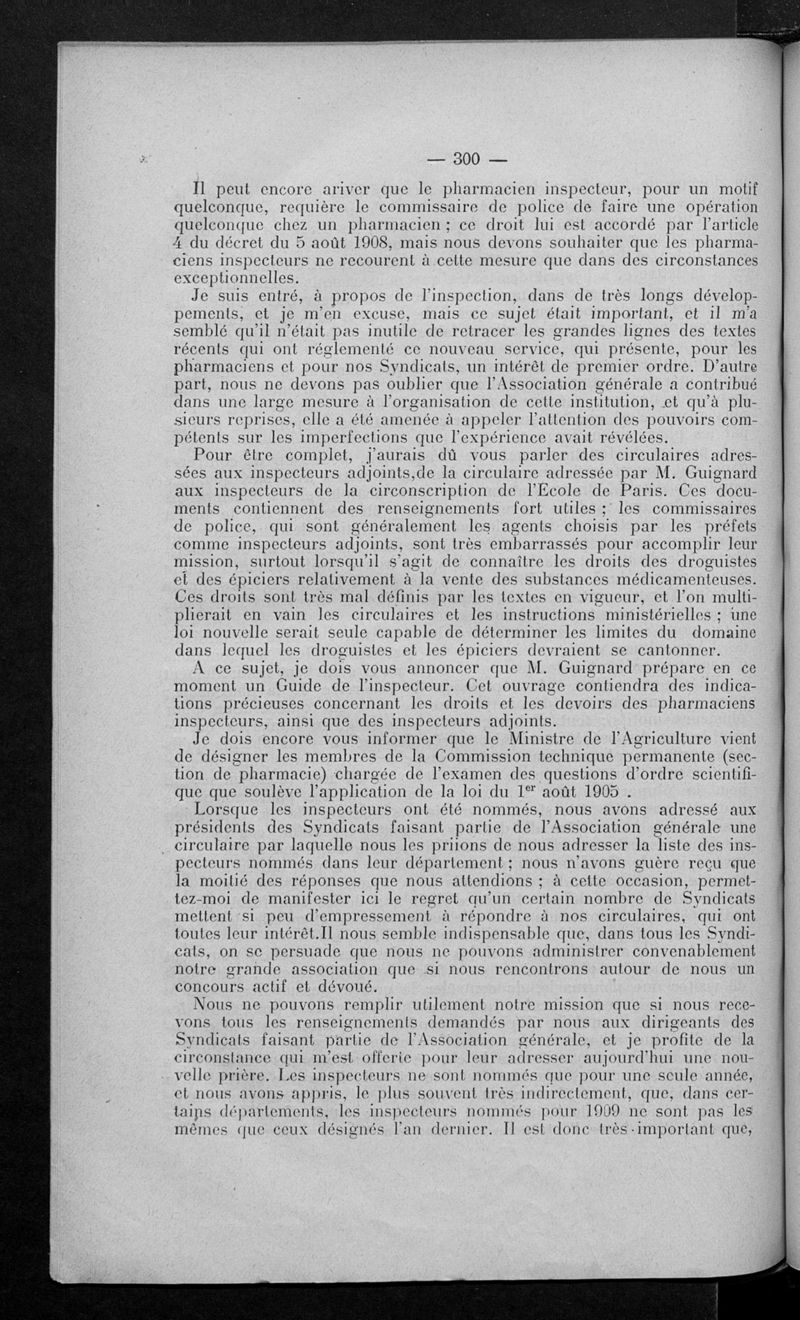 — 300 —

Il peut encore ariver que le pharmacien inspecteur, pour un motif quelconque, requière le commissaire de police de faire une opération quelconque chez un pharmacien ; ce droit lui est accordé par l'article 4 du décret du 5 août 1908, mais nous devons souhaiter que les pharmaciens inspecteurs ne recourent à cette mesure que dans des circonstances exceptionnelles.

Je suis entré, à propos de l'inspection, dans de très longs développements, et je m'en excuse, mais ce sujet était important, et il m'a semblé qu'il n'était pas inutile de retracer les grandes lignes des textes récents qui ont réglementé ce nouveau service, qui présente, pour les pharmaciens et pour nos Syndicats, un intérêt de premier ordre. D'autre part, nous ne devons pas oublier que l'Association générale a contribué dans une large mesure à l'organisation de cette institution, et qu'à plusieurs reprises, elle a été amenée à appeler l'attention des pouvoirs compétents sur les imperfections que l'expérience avait révélées.

Pour être complet, j'aurais dû vous parler des circulaires adressées aux inspecteurs adjoints,de la circulaire adressée par M. Guignard aux inspecteurs de la circonscription de l'Ecole de Paris. Ces documents contiennent des renseignements fort utiles ; les commissaires de police, qui sont généralement les agents choisis par les préfets comme inspecteurs adjoints, sont très embarrassés pour accomplir leur mission, surtout lorsqu'il s'agit de connaître les droits des droguistes et des épiciers relativement à la vente des substances médicamenteuses. Ces droits sont très mal définis par les textes en vigueur, et l'on multiplierait en vain les circulaires et les instructions ministérielles ; une loi nouvelle serait seule capable de déterminer les limites du domaine dans lequel les droguistes et les épiciers devraient se cantonner.

A ce sujet, je dois vous annoncer que M. Guignard prépare en ce moment un Guide de l'inspecteur. Cet ouvrage contiendra des indications précieuses concernant les droits et les devoirs des pharmaciens inspecteurs, ainsi que des inspecteurs adjoints.

Je dois encore vous informer que le Ministre de l'Agriculture vient de désigner les membres de la Commission technique permanente (section de pharmacie) chargée de l'examen des questions d'ordre scientifique que soulève l'application de la loi du 1$^{er}$ août 1905 .

Lorsque les inspecteurs ont été nommés, nous avons adressé aux présidents des Syndicats faisant partie de l'Association générale une circulaire par laquelle nous les priions de nous adresser la liste des inspecteurs nommés dans leur département ; nous n'avons guère reçu que la moitié des réponses que nous attendions ; à cette occasion, permettez-moi de manifester ici le regret qu'un certain nombre de Syndicats mettent si peu d'empressement à répondre à nos circulaires, qui ont toutes leur intérêt.Il nous semble indispensable que, dans tous les Syndicats, on se persuade que nous ne pouvons administrer convenablement notre grande association que si nous rencontrons autour de nous un concours actif et dévoué.

Nous ne pouvons remplir utilement notre mission que si nous recevons tous les renseignements demandés par nous aux dirigeants des Syndicats faisant partie de l'Association générale, et je profite de la circonstance qui m'est offerte pour leur adresser aujourd'hui une nouvelle prière. Les inspecteurs ne sont nommés que pour une seule année, et nous avons appris, le plus souvent très indirectement, que, dans certains départements, les inspecteurs nommés pour 1909 ne sont pas les mêmes que ceux désignés l'an dernier. Il est donc très important que,